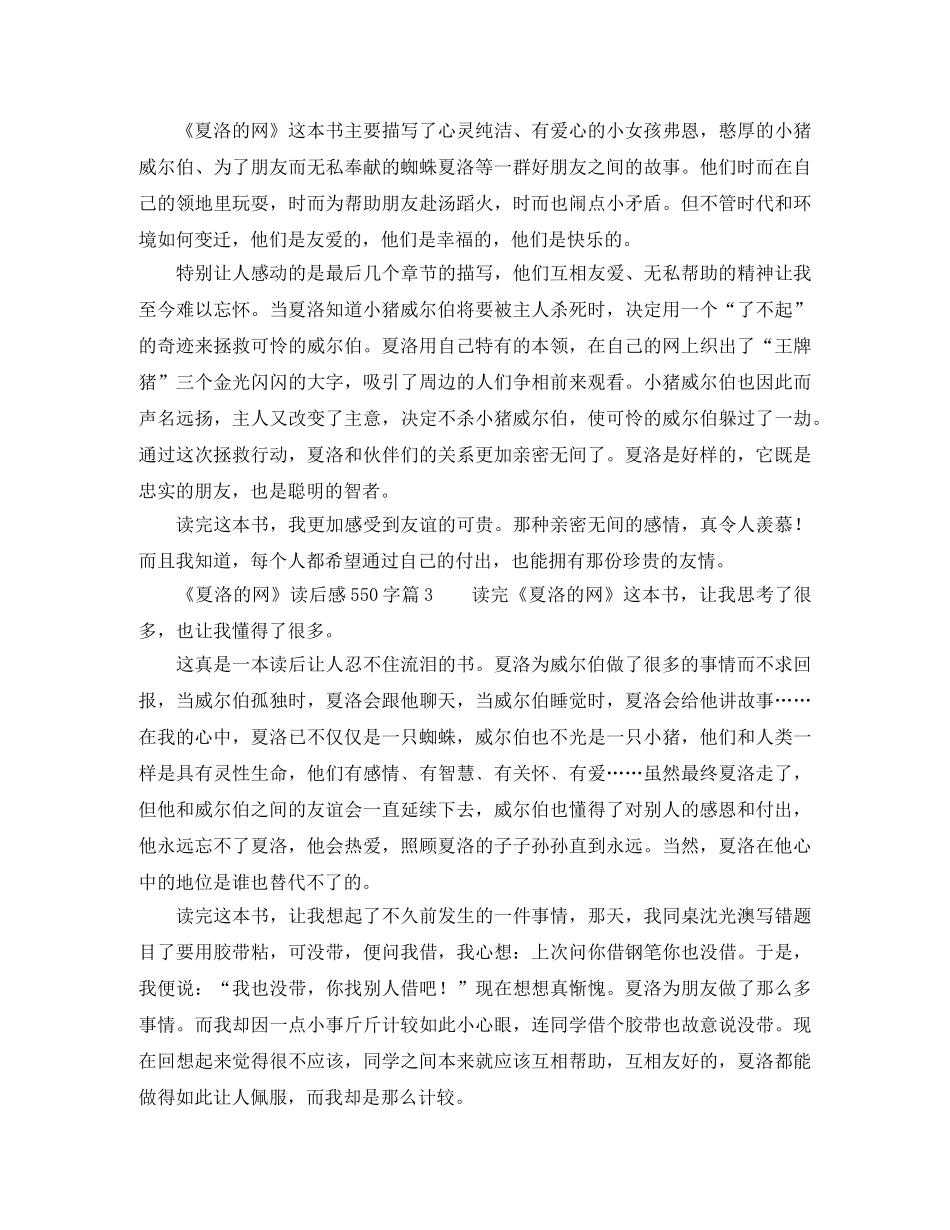 《夏洛的网》这本书主要描写了心灵纯洁、有爱心的小女孩弗恩，憨厚的小猪威尔伯、为了朋友而无私奉献的蜘蛛夏洛等一群好朋友之间的故事。他们时而在自己的领地里玩耍，时而为帮助朋友赴汤蹈火，时而也闹点小矛盾。但不管时代和环境如何变迁，他们是友爱的，他们是幸福的，他们是快乐的。

特别让人感动的是最后几个章节的描写，他们互相友爱、无私帮助的精神让我至今难以忘怀。当夏洛知道小猪威尔伯将要被主人杀死时，决定用一个“了不起”的奇迹来拯救可怜的威尔伯。夏洛用自己特有的本领，在自己的网上织出了“王牌猪”三个金光闪闪的大字，吸引了周边的人们争相前来观看。小猪威尔伯也因此而声名远扬，主人又改变了主意，决定不杀小猪威尔伯，使可怜的威尔伯躲过了一劫。通过这次拯救行动，夏洛和伙伴们的关系更加亲密无间了。夏洛是好样的，它既是忠实的朋友，也是聪明的智者。

读完这本书，我更加感受到友谊的可贵。那种亲密无间的感情，真令人羡慕！而且我知道，每个人都希望通过自己的付出，也能拥有那份珍贵的友情。

《夏洛的网》读后感550字篇3　　读完《夏洛的网》这本书，让我思考了很多，也让我懂得了很多。

这真是一本读后让人忍不住流泪的书。夏洛为威尔伯做了很多的事情而不求回报，当威尔伯孤独时，夏洛会跟他聊天，当威尔伯睡觉时，夏洛会给他讲故事……在我的心中，夏洛已不仅仅是一只蜘蛛，威尔伯也不光是一只小猪，他们和人类一样是具有灵性生命，他们有感情、有智慧、有关怀、有爱……虽然最终夏洛走了，但他和威尔伯之间的友谊会一直延续下去，威尔伯也懂得了对别人的感恩和付出，他永远忘不了夏洛，他会热爱，照顾夏洛的子子孙孙直到永远。当然，夏洛在他心中的地位是谁也替代不了的。

读完这本书，让我想起了不久前发生的一件事情，那天，我同桌沈光澳写错题目了要用胶带粘，可没带，便问我借，我心想：上次问你借钢笔你也没借。于是，我便说：“我也没带，你找别人借吧！”现在想想真惭愧。夏洛为朋友做了那么多事情。而我却因一点小事斤斤计较如此小心眼，连同学借个胶带也故意说没带。现在回想起来觉得很不应该，同学之间本来就应该互相帮助，互相友好的，夏洛都能做得如此让人佩服，而我却是那么计较。